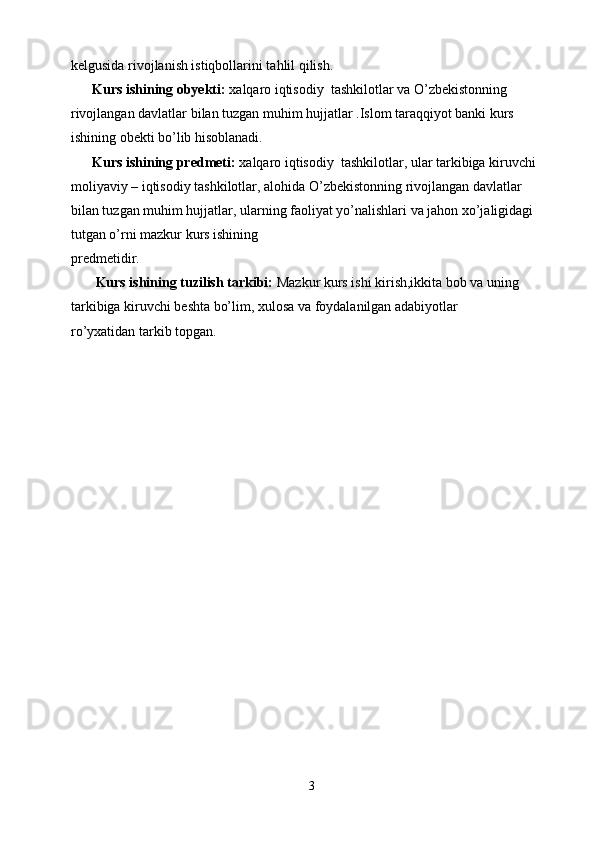 kelgusida rivojlanish istiqbollarini tahlil qilish.

Kurs ishining obyekti: xalqaro iqtisodiy  tashkilotlar va O'zbekistonning rivojlangan davlatlar bilan tuzgan muhim hujjatlar .Islom taraqqiyot banki kurs ishining obekti bo'lib hisoblanadi.

Kurs ishining predmeti: xalqaro iqtisodiy  tashkilotlar, ular tarkibiga kiruvchi moliyaviy – iqtisodiy tashkilotlar, alohida O'zbekistonning rivojlangan davlatlar bilan tuzgan muhim hujjatlar, ularning faoliyat yo'nalishlari va jahon xo'jaligidagi tutgan o'rni mazkur kurs ishining predmetidir.

Kurs ishining tuzilish tarkibi: Mazkur kurs ishi kirish,ikkita bob va uning tarkibiga kiruvchi beshta bo'lim, xulosa va foydalanilgan adabiyotlar ro'yxatidan tarkib topgan.

3

Docx.uz